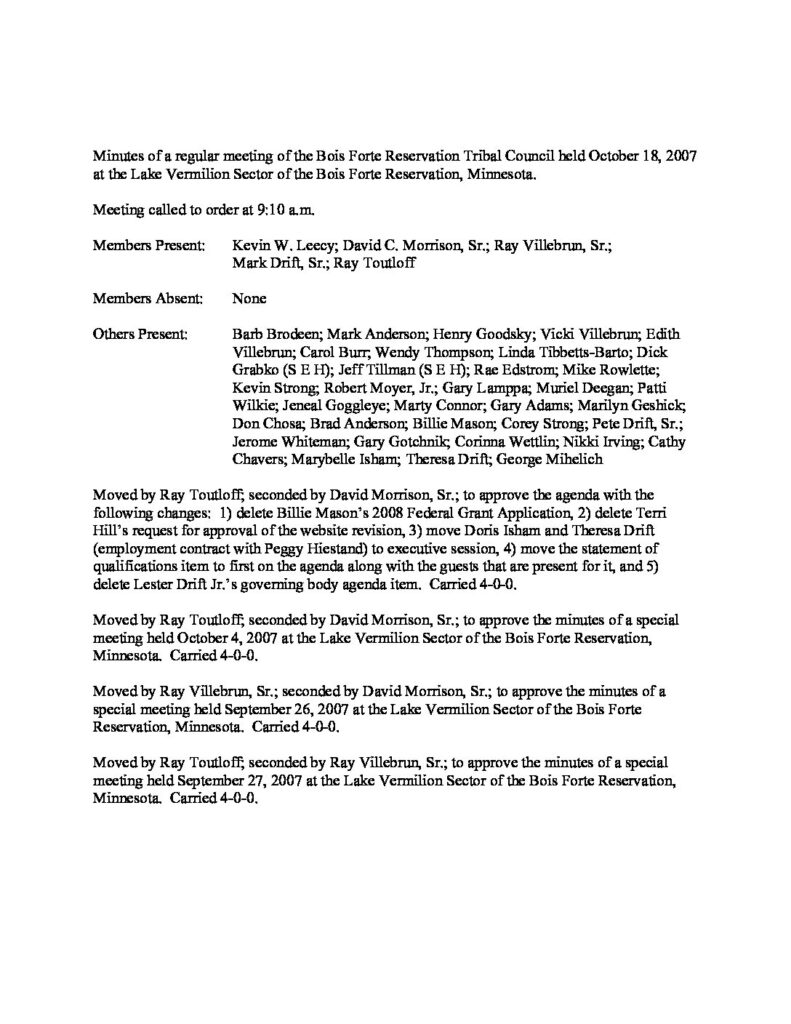 Minutes of a regular meeting of the Bois Forte Reservation Tribal Council held October 18, 2007 at the Lake Vermilion Sector of the Bois Forte Reservation, Minnesota.

Meeting called to order at 9:10 a.m.

Members Present: Kevin W. Leecy; David C. Morrison, Sr.; Ray Villebrun, Sr.; Mark Drift, Sr.; Ray Toutloff

Members Absent: None

Others Present: Barb Brodeen; Mark Anderson; Henry Goodsky; Vicki Villebrun; Edith Villebrun; Carol Burr; Wendy Thompson; Linda Tibbetts-Barto; Dick Grabko (S E H); Jeff Tillman (S E H); Rae Edstrom; Mike Rowlette; Kevin Strong; Robert Moyer, Jr.; Gary Lamppa; Muriel Deegan; Patti Wilkie; Jeneal Goggleye; Marty Connor; Gary Adams; Marilyn Geshick; Don Chosa; Brad Anderson; Billie Mason; Corey Strong; Pete Drift, Sr.; Jerome Whiteman; Gary Gotchnik; Corinna Wettlin; Nikki Irving; Cathy Chavers; Marybelle Isham; Theresa Drift; George Mihelich

Moved by Ray Toutloff; seconded by David Morrison, Sr.; to approve the agenda with the following changes: 1) delete Billie Mason's 2008 Federal Grant Application, 2) delete Terri Hill's request for approval of the website revision, 3) move Doris Isham and Theresa Drift (employment contract with Peggy Hiestand) to executive session, 4) move the statement of qualifications item to first on the agenda along with the guests that are present for it, and 5) delete Lester Drift Jr.'s governing body agenda item. Carried 4-0-0.

Moved by Ray Toutloff; seconded by David Morrison, Sr.; to approve the minutes of a special meeting held October 4, 2007 at the Lake Vermilion Sector of the Bois Forte Reservation, Minnesota. Carried 4-0-0.

Moved by Ray Villebrun, Sr.; seconded by David Morrison, Sr.; to approve the minutes of a special meeting held September 26, 2007 at the Lake Vermilion Sector of the Bois Forte Reservation, Minnesota. Carried 4-0-0.

Moved by Ray Toutloff; seconded by Ray Villebrun, Sr.; to approve the minutes of a special meeting held September 27, 2007 at the Lake Vermilion Sector of the Bois Forte Reservation, Minnesota. Carried 4-0-0.